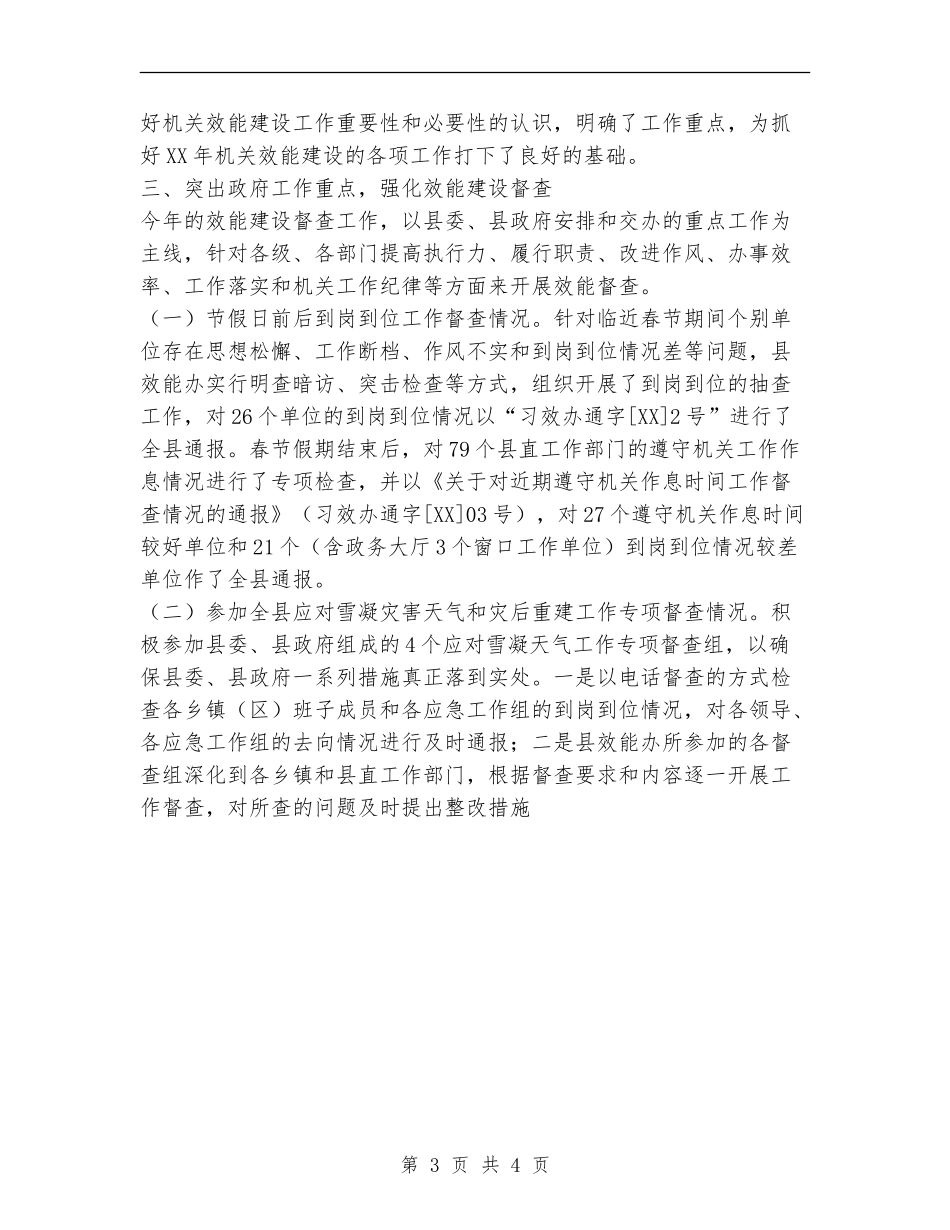 好机关效能建设工作重要性和必要性的认识，明确了工作重点，为抓好XX年机关效能建设的各项工作打下了良好的基础。

三、突出政府工作重点，强化效能建设督查

今年的效能建设督查工作，以县委、县政府安排和交办的重点工作为主线，针对各级、各部门提高执行力、履行职责、改进作风、办事效率、工作落实和机关工作纪律等方面来开展效能督查。

（一）节假日前后到岗到位工作督查情况。针对临近春节期间个别单位存在思想松懈、工作断档、作风不实和到岗到位情况差等问题，县效能办实行明查暗访、突击检查等方式，组织开展了到岗到位的抽查工作，对26个单位的到岗到位情况以“习效办通字[XX]2号”进行了全县通报。春节假期结束后，对79个县直工作部门的遵守机关工作作息情况进行了专项检查，并以《关于对近期遵守机关作息时间工作督查情况的通报》（习效办通字[XX]03号），对27个遵守机关作息时间较好单位和21个（含政务大厅3个窗口工作单位）到岗到位情况较差单位作了全县通报。

（二）参加全县应对雪凝灾害天气和灾后重建工作专项督查情况。积极参加县委、县政府组成的4个应对雪凝天气工作专项督查组，以确保县委、县政府一系列措施真正落到实处。一是以电话督查的方式检查各乡镇（区）班子成员和各应急工作组的到岗到位情况，对各领导、各应急工作组的去向情况进行及时通报；二是县效能办所参加的各督查组深化到各乡镇和县直工作部门，根据督查要求和内容逐一开展工作督查，对所查的问题及时提出整改措施

第 3 页 共 4 页